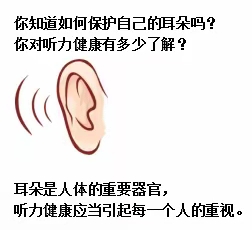 你知道如何保护自己的耳朵吗？
你对听力健康有多少了解？

耳朵是人体的重要器官，
听力健康应当引起每一个人的重视。